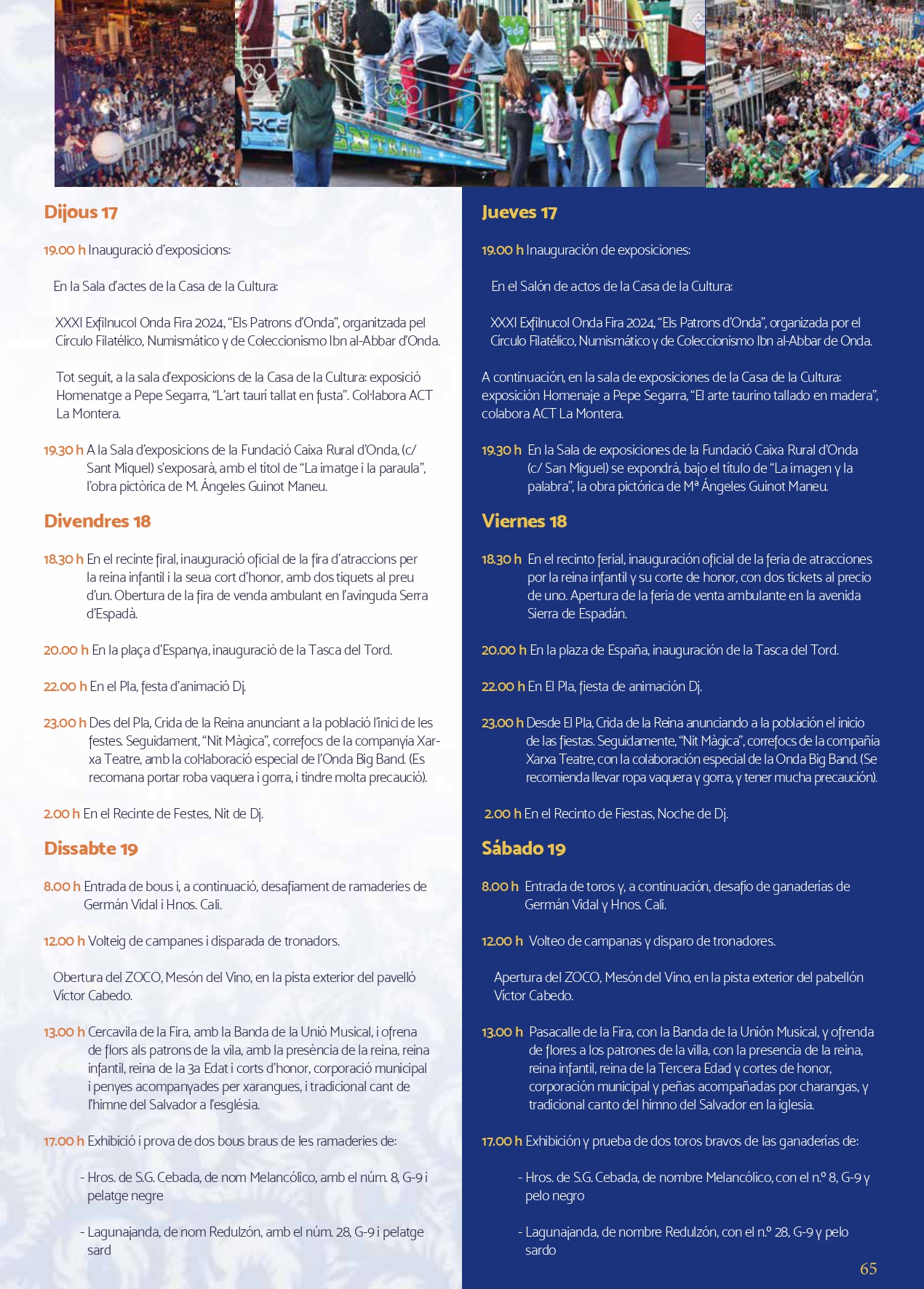 Dijous 17

19.00 h Inauguració d'exposicions:

En la Sala d'actes de la Casa de la Cultura:

XXXI Exfilnucol Onda Fira 2024, "Els Patrons d'Onda", organitzada pel Círculo Filatélico, Numismático y de Coleccionismo Ibn al-Abbar d'Onda.

Tot seguit, a la sala d'exposicions de la Casa de la Cultura: exposició Homenatge a Pepe Segarra, "L'art taurí tallat en fusta". Col·labora ACT La Montera.

19.30 h A la Sala d'exposicions de la Fundació Caixa Rural d'Onda, (c/ Sant Miquel) s'exposarà, amb el títol de "La imatge i la paraula", l'obra pictòrica de M. Ángeles Guinot Maneu.

Divendres 18

18.30 h En el recinte firal, inauguració oficial de la fira d'atraccions per la reina infantil i la seua cort d'honor, amb dos tiquets al preu d'un. Obertura de la fira de venda ambulant en l'avinguda Serra d'Espadà.

20.00 h En la plaça d'Espanya, inauguració de la Tasca del Tord.

22.00 h En el Pla, festa d'animació Dj.

23.00 h Des del Pla, Crida de la Reina anunciant a la població l'inici de les festes. Seguidament, "Nit Màgica", correfocs de la companyia Xarxa Teatre, amb la col·laboració especial de l'Onda Big Band. (Es recomana portar roba vaquera i gorra, i tindre molta precaució).

2.00 h En el Recinte de Festes, Nit de Dj.

Dissabte 19

8.00 h Entrada de bous i, a continuació, desafiament de ramaderies de Germán Vidal i Hnos. Cali.

12.00 h Volteig de campanes i disparada de tronadors.

Obertura del ZOCO, Mesón del Vino, en la pista exterior del pavelló Víctor Cabedo.

13.00 h Cercavila de la Fira, amb la Banda de la Unió Musical, i ofrena de flors als patrons de la vila, amb la presència de la reina, reina infantil, reina de la 3a Edat i corts d'honor, corporació municipal i penyes acompanyades per xarangues, i tradicional cant de l'himne del Salvador a l'església.

17.00 h Exhibició i prova de dos bous braus de les ramaderies de:

- Hros. de S.G. Cebada, de nom Melancólico, amb el núm. 8, G-9 i pelatge negre

- Lagunajanda, de nom Redulzón, amb el núm. 28, G-9 i pelatge sard

Jueves 17

19.00 h Inauguración de exposiciones:

En el Salón de actos de la Casa de la Cultura:

XXXI Exfilnucol Onda Fira 2024, "Els Patrons d'Onda", organizada por el Círculo Filatélico, Numismático y de Coleccionismo Ibn al-Abbar de Onda.

A continuación, en la sala de exposiciones de la Casa de la Cultura: exposición Homenaje a Pepe Segarra, "El arte taurino tallado en madera", colabora ACT La Montera.

19.30 h En la Sala de exposiciones de la Fundació Caixa Rural d'Onda (c/ San Miguel) se expondrá, bajo el título de "La imagen y la palabra", la obra pictórica de Mª Ángeles Guinot Maneu.

Viernes 18

18.30 h En el recinto ferial, inauguración oficial de la feria de atracciones por la reina infantil y su corte de honor, con dos tickets al precio de uno. Apertura de la feria de venta ambulante en la avenida Sierra de Espadán.

20.00 h En la plaza de España, inauguración de la Tasca del Tord.

22.00 h En El Pla, fiesta de animación Dj.

23.00 h Desde El Pla, Crida de la Reina anunciando a la población el inicio de las fiestas. Seguidamente, "Nit Màgica", correfocs de la compañía Xarxa Teatre, con la colaboración especial de la Onda Big Band. (Se recomienda llevar ropa vaquera y gorra, y tener mucha precaución).

2.00 h En el Recinto de Fiestas, Noche de Dj.

Sábado 19

8.00 h Entrada de toros y, a continuación, desafío de ganaderías de Germán Vidal y Hnos. Cali.

12.00 h Volteo de campanas y disparo de tronadores.

Apertura del ZOCO, Mesón del Vino, en la pista exterior del pabellón Víctor Cabedo.

13.00 h Pasacalle de la Fira, con la Banda de la Unión Musical, y ofrenda de flores a los patrones de la villa, con la presencia de la reina, reina infantil, reina de la Tercera Edad y cortes de honor, corporación municipal y peñas acompañadas por charangas, y tradicional canto del himno del Salvador en la iglesia.

17.00 h Exhibición y prueba de dos toros bravos de las ganaderías de:

- Hros. de S.G. Cebada, de nombre Melancólico, con el n.º 8, G-9 y pelo negro

- Lagunajanda, de nombre Redulzón, con el n.º 28, G-9 y pelo sardo

65